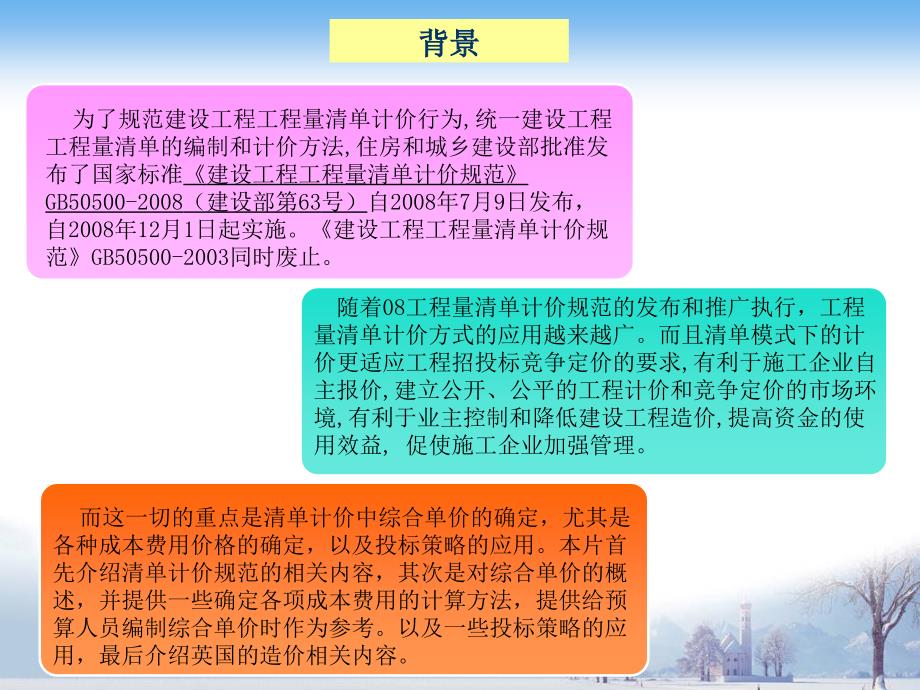 背景

为了规范建设工程工程量清单计价行为,统一建设工程工程量清单的编制和计价方法,住房和城乡建设部批准发布了国家标准《建设工程工程量清单计价规范》GB50500-2008（建设部第63号）自2008年7月9日发布，自2008年12月1日起实施。《建设工程工程量清单计价规范》GB50500-2003同时废止。

随着08工程量清单计价规范的发布和推广执行，工程量清单计价方式的应用越来越广。而且清单模式下的计价更适应工程招投标竞争定价的要求,有利于施工企业自主报价,建立公开、公平的工程计价和竞争定价的市场环境,有利于业主控制和降低建设工程造价,提高资金的使用效益, 促使施工企业加强管理。

而这一切的重点是清单计价中综合单价的确定，尤其是各种成本费用价格的确定，以及投标策略的应用。本片首先介绍清单计价规范的相关内容，其次是对综合单价的概述，并提供一些确定各项成本费用的计算方法，提供给预算人员编制综合单价时作为参考。以及一些投标策略的应用，最后介绍英国的造价相关内容。